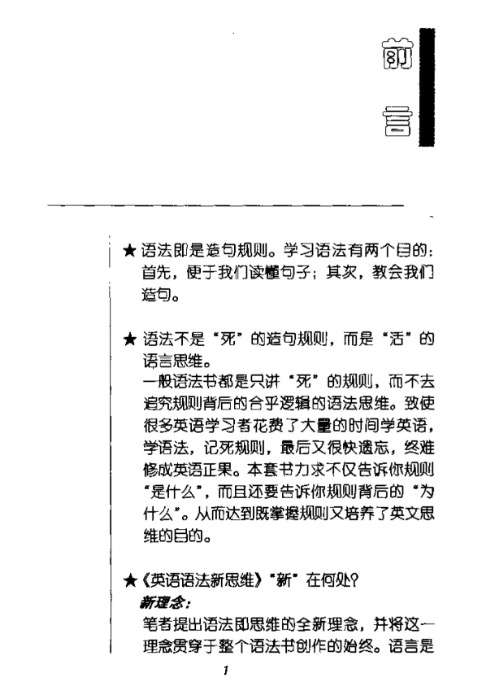 前言

★ 语法即是造句规则。学习语法有两个目的：首先，便于我们读懂句子；其次，教会我们造句。

★ 语法不是“死”的造句规则，而是“活”的语言思维。
一般语法书都是只讲“死”的规则，而不去追究规则背后的合乎逻辑的语法思维。致使很多英语学习者花费了大量的时间学英语，学语法，记死规则，最后又很快遗忘，终难修成英语正果。本套书力求不仅告诉你规则“是什么”，而且还要告诉你规则背后的“为什么”。从而达到既掌握规则又培养了英文思维的目的。

★《英语语法新思维》“新”在何处？
新理念：
笔者提出语法即思维的全新理念，并将这一理念贯穿于整个语法书创作的始终。语言是

1